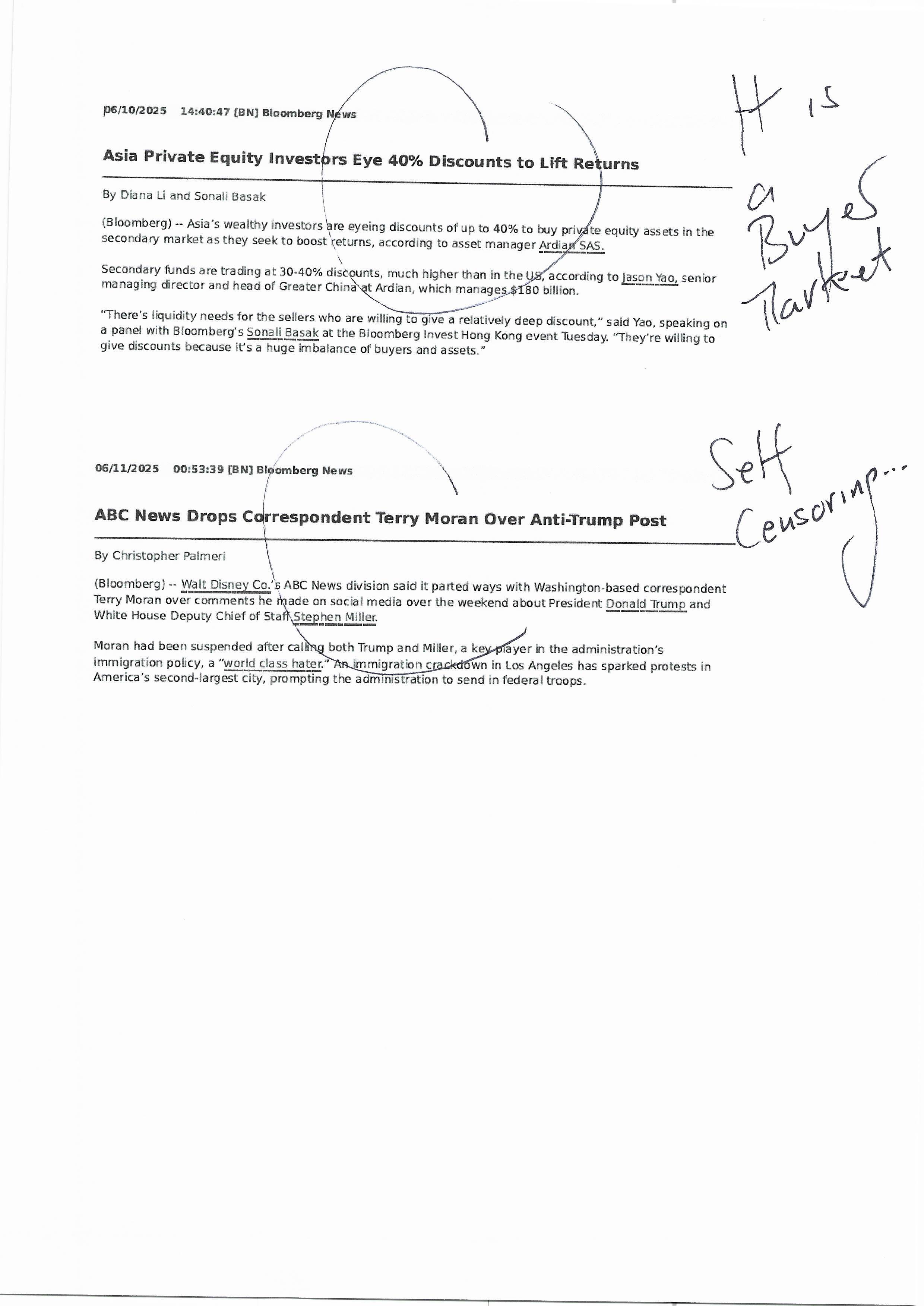 06/10/2025 14:40:47 [BN] Bloomberg News

Asia Private Equity Investors Eye 40% Discounts to Lift Returns

By Diana Li and Sonali Basak

(Bloomberg) -- Asia's wealthy investors are eyeing discounts of up to 40% to buy private equity assets in the secondary market as they seek to boost returns, according to asset manager Ardian SAS.

Secondary funds are trading at 30-40% discounts, much higher than in the US, according to Jason Yao, senior managing director and head of Greater China at Ardian, which manages $180 billion.

"There's liquidity needs for the sellers who are willing to give a relatively deep discount," said Yao, speaking on a panel with Bloomberg's Sonali Basak at the Bloomberg Invest Hong Kong event Tuesday. "They're willing to give discounts because it's a huge imbalance of buyers and assets."

It is a Buyes Market

06/11/2025 00:53:39 [BN] Bloomberg News

ABC News Drops Correspondent Terry Moran Over Anti-Trump Post

By Christopher Palmeri

(Bloomberg) -- Walt Disney Co.'s ABC News division said it parted ways with Washington-based correspondent Terry Moran over comments he made on social media over the weekend about President Donald Trump and White House Deputy Chief of Staff Stephen Miller.

Moran had been suspended after calling both Trump and Miller, a key player in the administration's immigration policy, a "world class hater." An immigration crackdown in Los Angeles has sparked protests in America's second-largest city, prompting the administration to send in federal troops.

Self Censoring...